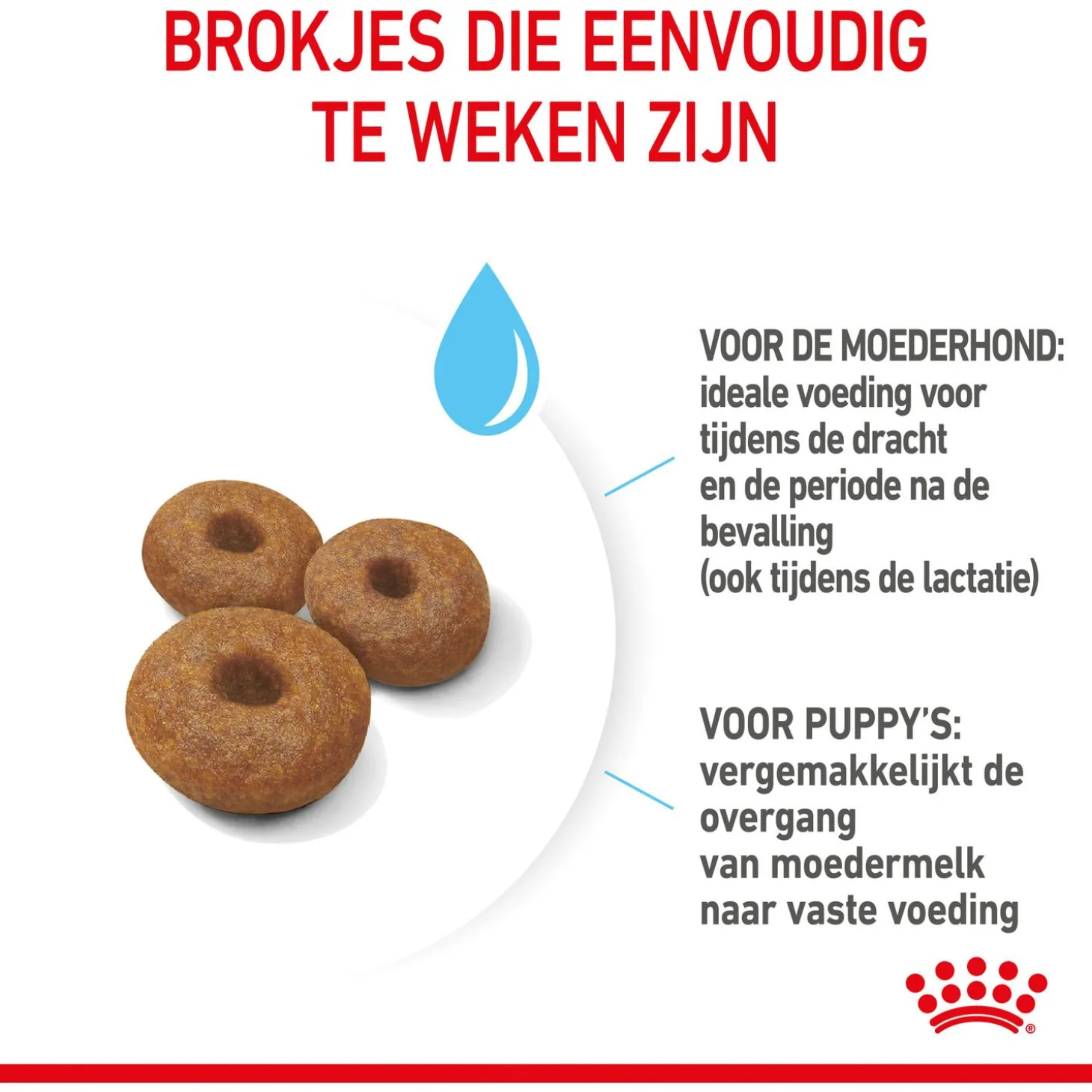 BROKJES DIE EENVOUDIG TE WEKEN ZIJN

VOOR DE MOEDERHOND:
ideale voeding voor tijdens de dracht en de periode na de bevalling (ook tijdens de lactatie)

VOOR PUPPY'S:
vergemakkelijkt de overgang van moedermelk naar vaste voeding

®